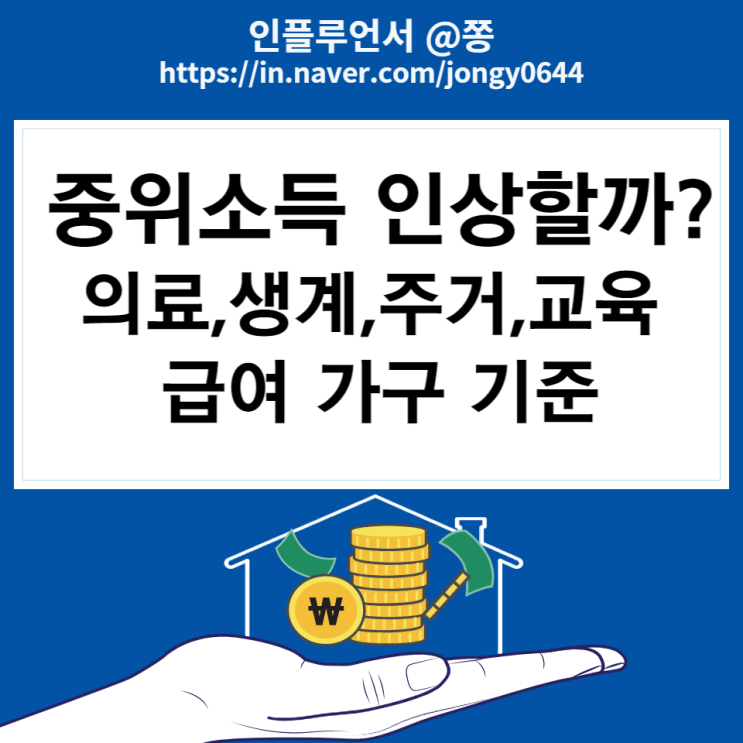 인플루언서 @쫑
https://in.naver.com/jongy0644

중위소득 인상할까?
의료,생계,주거,교육
급여 가구 기준

₩